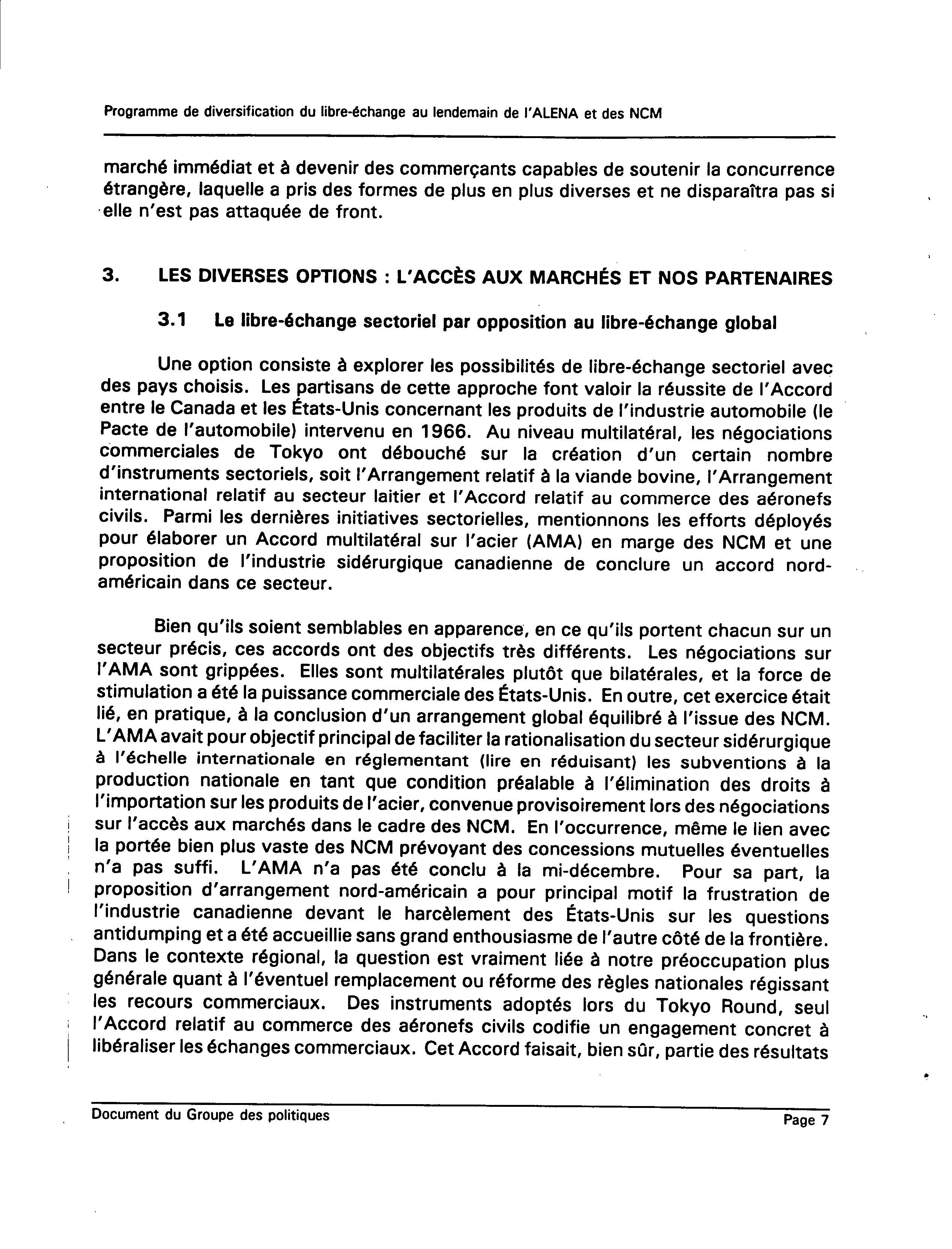 Programme de diversification du libre-échange au lendemain de l'ALENA et des NCM

marché immédiat et à devenir des commerçants capables de soutenir la concurrence étrangère, laquelle a pris des formes de plus en plus diverses et ne disparaîtra pas si elle n'est pas attaquée de front.

3. LES DIVERSES OPTIONS : L'ACCÈS AUX MARCHÉS ET NOS PARTENAIRES

3.1 Le libre-échange sectoriel par opposition au libre-échange global

Une option consiste à explorer les possibilités de libre-échange sectoriel avec des pays choisis. Les partisans de cette approche font valoir la réussite de l'Accord entre le Canada et les États-Unis concernant les produits de l'industrie automobile (le Pacte de l'automobile) intervenu en 1966. Au niveau multilatéral, les négociations commerciales de Tokyo ont débouché sur la création d'un certain nombre d'instruments sectoriels, soit l'Arrangement relatif à la viande bovine, l'Arrangement international relatif au secteur laitier et l'Accord relatif au commerce des aéronefs civils. Parmi les dernières initiatives sectorielles, mentionnons les efforts déployés pour élaborer un Accord multilatéral sur l'acier (AMA) en marge des NCM et une proposition de l'industrie sidérurgique canadienne de conclure un accord nord-américain dans ce secteur.

Bien qu'ils soient semblables en apparence, en ce qu'ils portent chacun sur un secteur précis, ces accords ont des objectifs très différents. Les négociations sur l'AMA sont grippées. Elles sont multilatérales plutôt que bilatérales, et la force de stimulation a été la puissance commerciale des États-Unis. En outre, cet exercice était lié, en pratique, à la conclusion d'un arrangement global équilibré à l'issue des NCM. L'AMA avait pour objectif principal de faciliter la rationalisation du secteur sidérurgique à l'échelle internationale en réglementant (lire en réduisant) les subventions à la production nationale en tant que condition préalable à l'élimination des droits à l'importation sur les produits de l'acier, convenue provisoirement lors des négociations sur l'accès aux marchés dans le cadre des NCM. En l'occurrence, même le lien avec la portée bien plus vaste des NCM prévoyant des concessions mutuelles éventuelles n'a pas suffi. L'AMA n'a pas été conclu à la mi-décembre. Pour sa part, la proposition d'arrangement nord-américain a pour principal motif la frustration de l'industrie canadienne devant le harcèlement des États-Unis sur les questions antidumping et a été accueillie sans grand enthousiasme de l'autre côté de la frontière. Dans le contexte régional, la question est vraiment liée à notre préoccupation plus générale quant à l'éventuel remplacement ou réforme des règles nationales régissant les recours commerciaux. Des instruments adoptés lors du Tokyo Round, seul l'Accord relatif au commerce des aéronefs civils codifie un engagement concret à libéraliser les échanges commerciaux. Cet Accord faisait, bien sûr, partie des résultats

Document du Groupe des politiques Page 7